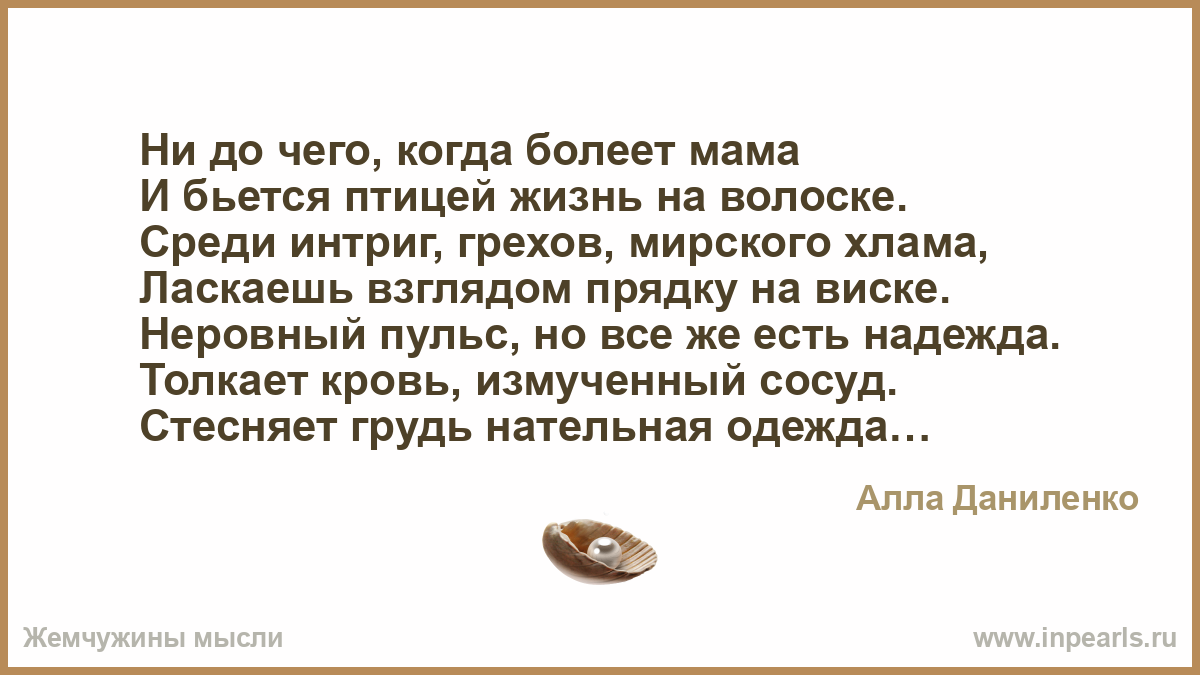 Ни до чего, когда болеет мама
И бьется птицей жизнь на волоске.
Среди интриг, грехов, мирского хлама,
Ласкаешь взглядом прядку на виске.
Неровный пульс, но все же есть надежда.
Толкает кровь, измученный сосуд.
Стесняет грудь нательная одежда…

Алла Даниленко

Жемчужины мысли

www.inpearls.ru